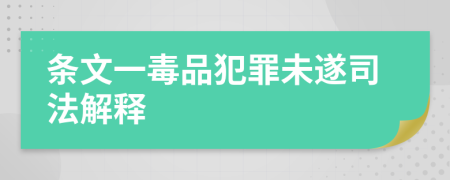 条文一毒品犯罪未遂司法解释